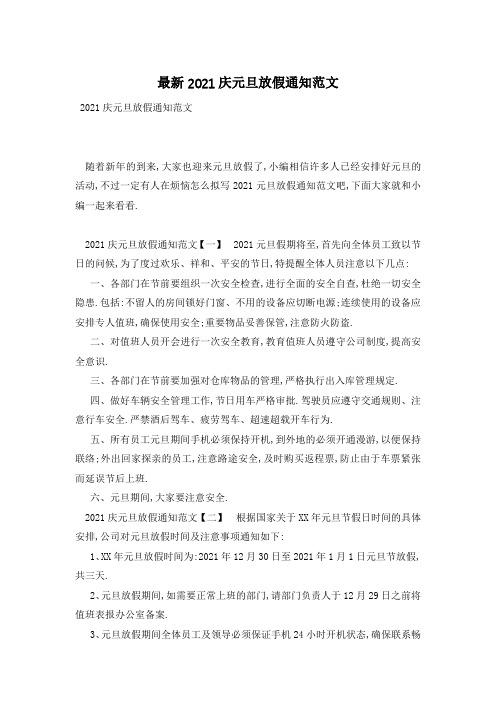 最新2021庆元旦放假通知范文

2021庆元旦放假通知范文

随着新年的到来,大家也迎来元旦放假了,小编相信许多人已经安排好元旦的活动,不过一定有人在烦恼怎么拟写2021元旦放假通知范文吧,下面大家就和小编一起来看看.

2021庆元旦放假通知范文【一】 2021元旦假期将至,首先向全体员工致以节日的问候,为了度过欢乐、祥和、平安的节日,特提醒全体人员注意以下几点:

一、各部门在节前要组织一次安全检查,进行全面的安全自查,杜绝一切安全隐患.包括:不留人的房间锁好门窗、不用的设备应切断电源;连续使用的设备应安排专人值班,确保使用安全;重要物品妥善保管,注意防火防盗.

二、对值班人员开会进行一次安全教育,教育值班人员遵守公司制度,提高安全意识.

三、各部门在节前要加强对仓库物品的管理,严格执行出入库管理规定.

四、做好车辆安全管理工作,节日用车严格审批.驾驶员应遵守交通规则、注意行车安全.严禁酒后驾车、疲劳驾车、超速超载开车行为.

五、所有员工元旦期间手机必须保持开机,到外地的必须开通漫游,以便保持联络;外出回家探亲的员工,注意路途安全,及时购买返程票,防止由于车票紧张而延误节后上班.

六、元旦期间,大家要注意安全.

2021庆元旦放假通知范文【二】 根据国家关于XX年元旦节假日时间的具体安排,公司对元旦放假时间及注意事项通知如下:

1、XX年元旦放假时间为:2021年12月30日至2021年1月1日元旦节放假,共三天.

2、元旦放假期间,如需要正常上班的部门,请部门负责人于12月29日之前将值班表报办公室备案.

3、元旦放假期间全体员工及领导必须保证手机24小时开机状态,确保联系畅